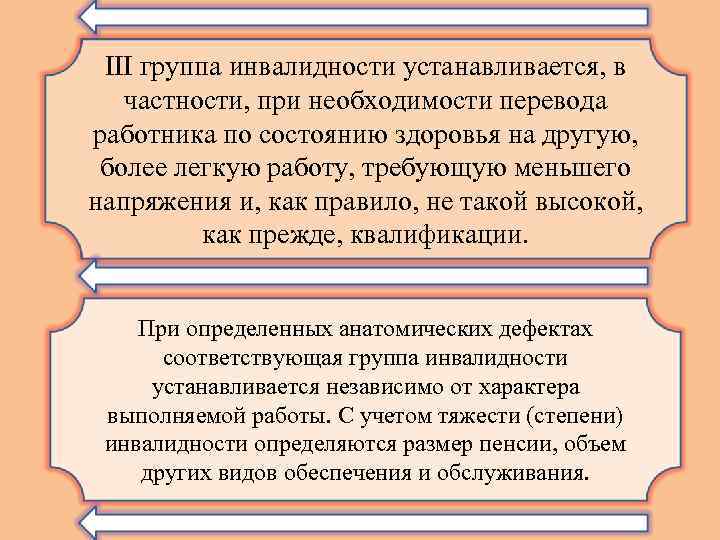 III группа инвалидности устанавливается, в частности, при необходимости перевода работника по состоянию здоровья на другую, более легкую работу, требующую меньшего напряжения и, как правило, не такой высокой, как прежде, квалификации.

При определенных анатомических дефектах соответствующая группа инвалидности устанавливается независимо от характера выполняемой работы. С учетом тяжести (степени) инвалидности определяются размер пенсии, объем других видов обеспечения и обслуживания.